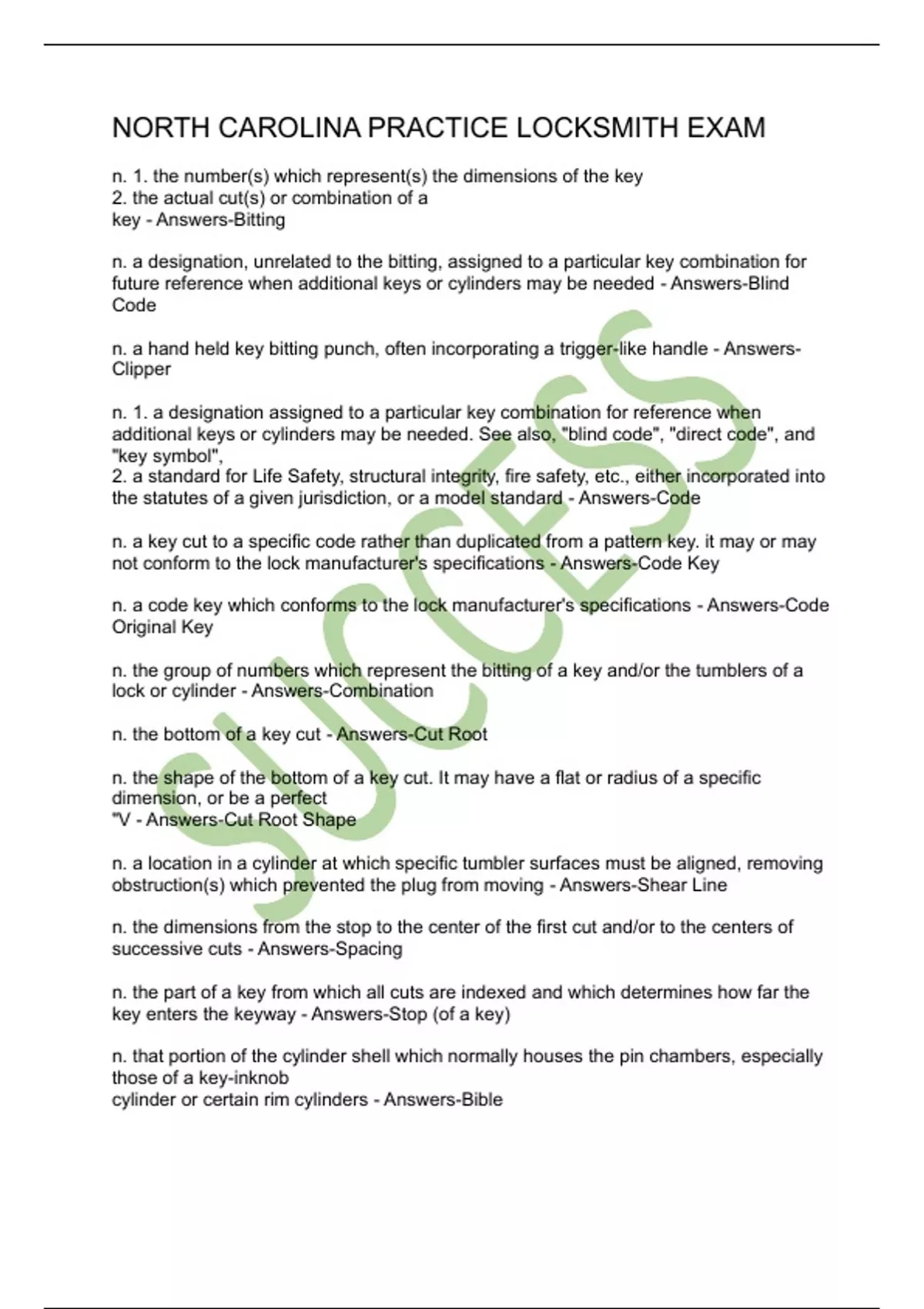 NORTH CAROLINA PRACTICE LOCKSMITH EXAM

n. 1. the number(s) which represent(s) the dimensions of the key
2. the actual cut(s) or combination of a
key - Answers-Bitting

n. a designation, unrelated to the bitting, assigned to a particular key combination for future reference when additional keys or cylinders may be needed - Answers-Blind Code

n. a hand held key bitting punch, often incorporating a trigger-like handle - Answers-Clipper

n. 1. a designation assigned to a particular key combination for reference when additional keys or cylinders may be needed. See also, "blind code", "direct code", and "key symbol",
2. a standard for Life Safety, structural integrity, fire safety, etc., either incorporated into the statutes of a given jurisdiction, or a model standard - Answers-Code

n. a key cut to a specific code rather than duplicated from a pattern key. it may or may not conform to the lock manufacturer's specifications - Answers-Code Key

n. a code key which conforms to the lock manufacturer's specifications - Answers-Code Original Key

n. the group of numbers which represent the bitting of a key and/or the tumblers of a lock or cylinder - Answers-Combination

n. the bottom of a key cut - Answers-Cut Root

n. the shape of the bottom of a key cut. It may have a flat or radius of a specific dimension, or be a perfect
"V - Answers-Cut Root Shape

n. a location in a cylinder at which specific tumbler surfaces must be aligned, removing obstruction(s) which prevented the plug from moving - Answers-Shear Line

n. the dimensions from the stop to the center of the first cut and/or to the centers of successive cuts - Answers-Spacing

n. the part of a key from which all cuts are indexed and which determines how far the key enters the keyway - Answers-Stop (of a key)

n. that portion of the cylinder shell which normally houses the pin chambers, especially those of a key-inknob
cylinder or certain rim cylinders - Answers-Bible

SUCCESS